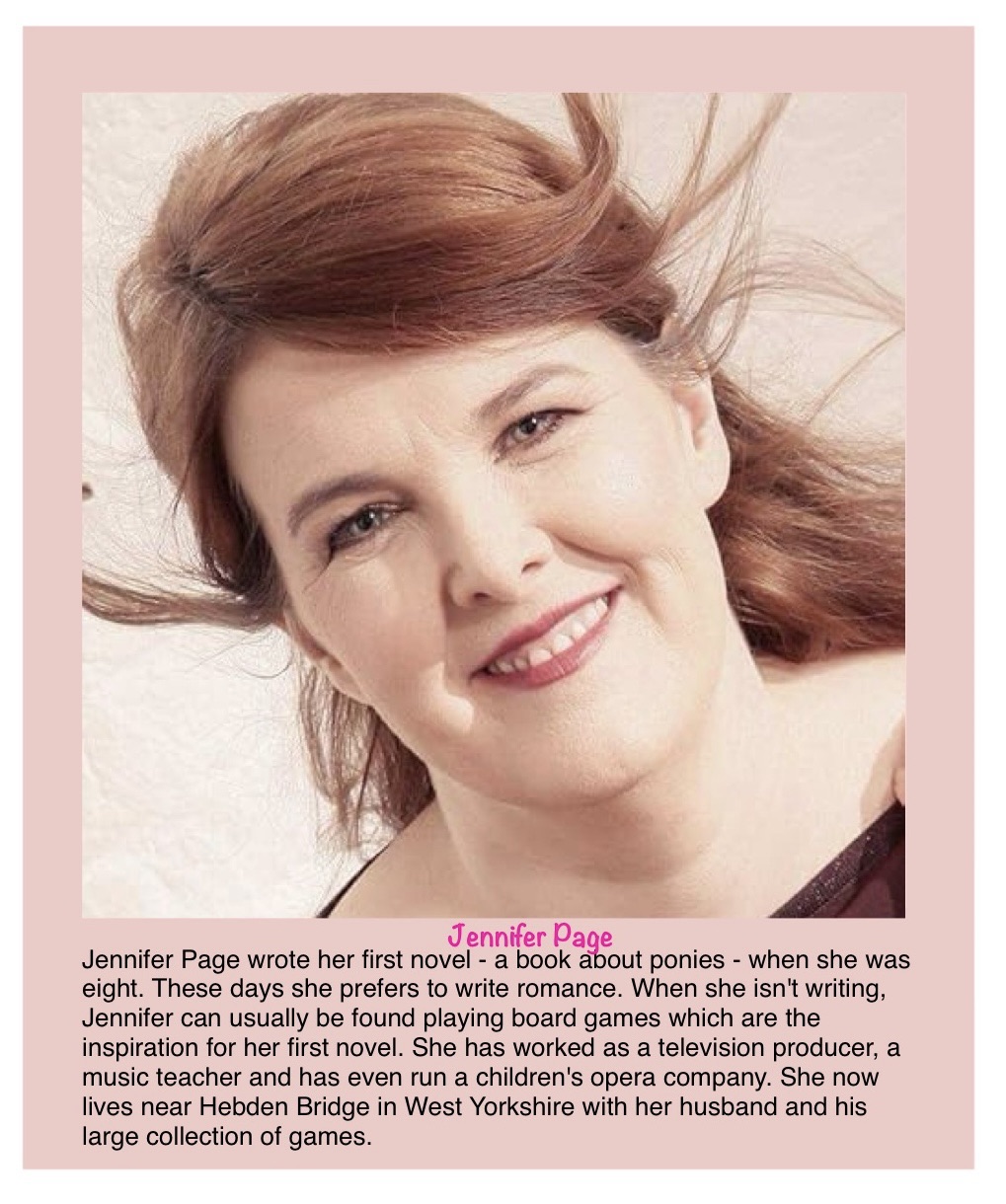 Jennifer Page

Jennifer Page wrote her first novel - a book about ponies - when she was eight. These days she prefers to write romance. When she isn't writing, Jennifer can usually be found playing board games which are the inspiration for her first novel. She has worked as a television producer, a music teacher and has even run a children's opera company. She now lives near Hebden Bridge in West Yorkshire with her husband and his large collection of games.